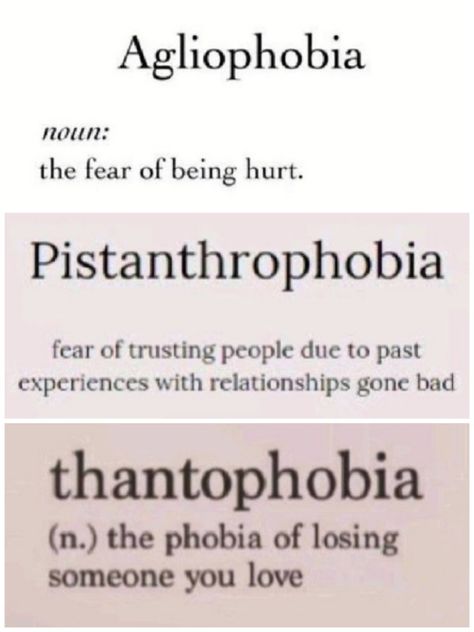 Agliophobia

noun:
the fear of being hurt.

Pistanthrophobia

fear of trusting people due to past experiences with relationships gone bad

thantophobia

(n.) the phobia of losing someone you love